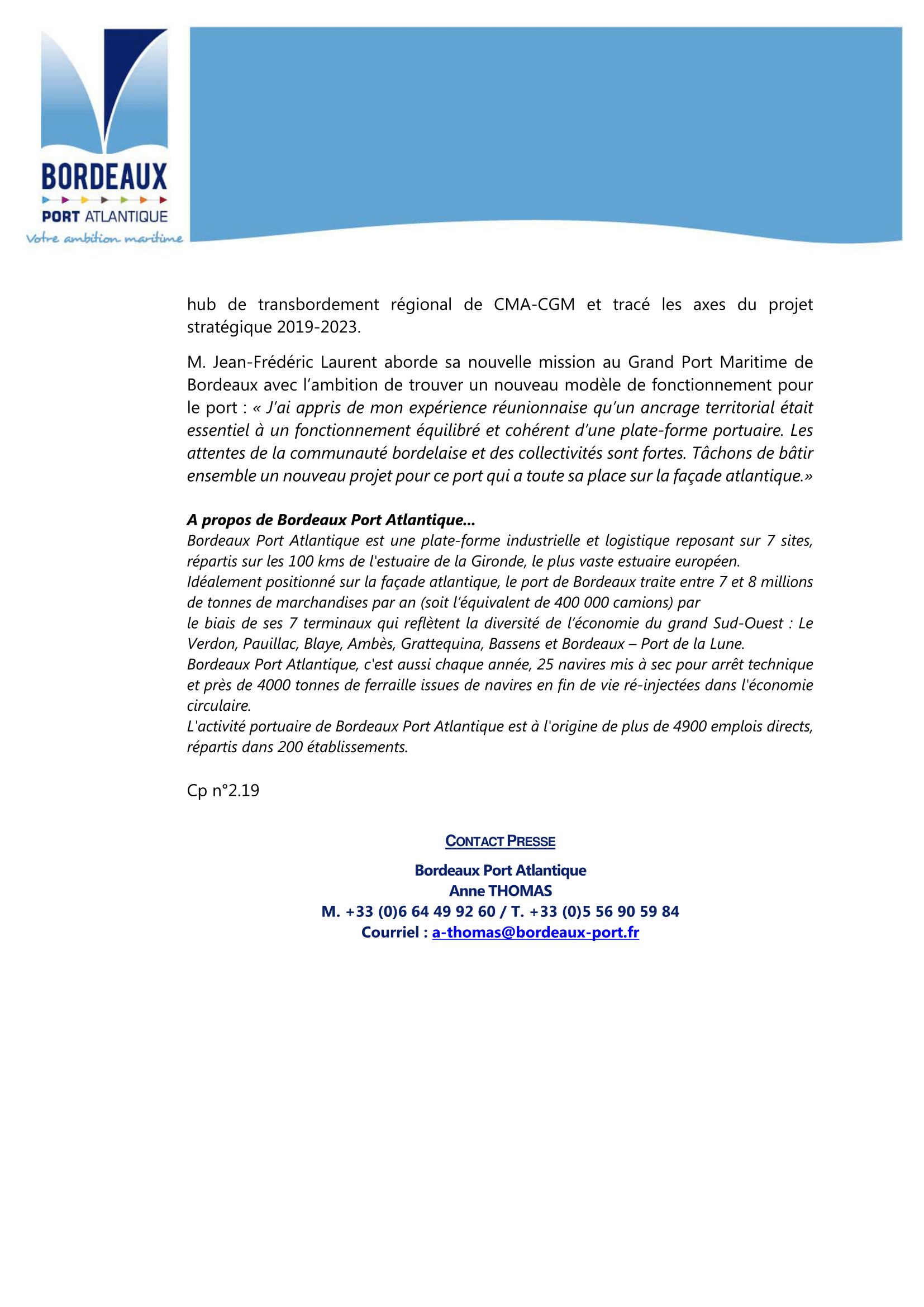 BORDEAUX
PORT ATLANTIQUE
Votre ambition maritime

hub de transbordement régional de CMA-CGM et tracé les axes du projet stratégique 2019-2023.

M. Jean-Frédéric Laurent aborde sa nouvelle mission au Grand Port Maritime de Bordeaux avec l'ambition de trouver un nouveau modèle de fonctionnement pour le port : « J'ai appris de mon expérience réunionnaise qu'un ancrage territorial était essentiel à un fonctionnement équilibré et cohérent d'une plate-forme portuaire. Les attentes de la communauté bordelaise et des collectivités sont fortes. Tâchons de bâtir ensemble un nouveau projet pour ce port qui a toute sa place sur la façade atlantique.»

A propos de Bordeaux Port Atlantique...
Bordeaux Port Atlantique est une plate-forme industrielle et logistique reposant sur 7 sites, répartis sur les 100 kms de l'estuaire de la Gironde, le plus vaste estuaire européen.
Idéalement positionné sur la façade atlantique, le port de Bordeaux traite entre 7 et 8 millions de tonnes de marchandises par an (soit l'équivalent de 400 000 camions) par
le biais de ses 7 terminaux qui reflètent la diversité de l'économie du grand Sud-Ouest : Le Verdon, Pauillac, Blaye, Ambès, Grattequina, Bassens et Bordeaux – Port de la Lune.
Bordeaux Port Atlantique, c'est aussi chaque année, 25 navires mis à sec pour arrêt technique et près de 4000 tonnes de ferraille issues de navires en fin de vie ré-injectées dans l'économie circulaire.
L'activité portuaire de Bordeaux Port Atlantique est à l'origine de plus de 4900 emplois directs, répartis dans 200 établissements.

Cp n°2.19

CONTACT PRESSE

Bordeaux Port Atlantique
Anne THOMAS
M. +33 (0)6 64 49 92 60 / T. +33 (0)5 56 90 59 84
Courriel : a-thomas@bordeaux-port.fr